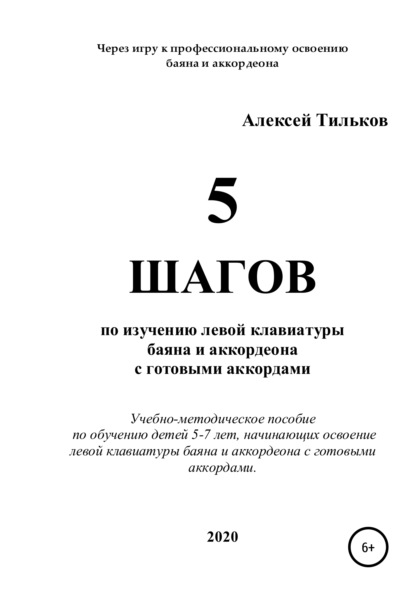 Через игру к профессиональному освоению баяна и аккордеона

Алексей Тильков

5

ШАГОВ

по изучению левой клавиатуры баяна и аккордеона с готовыми аккордами

Учебно-методическое пособие по обучению детей 5-7 лет, начинающих освоение левой клавиатуры баяна и аккордеона с готовыми аккордами.

2020

6+